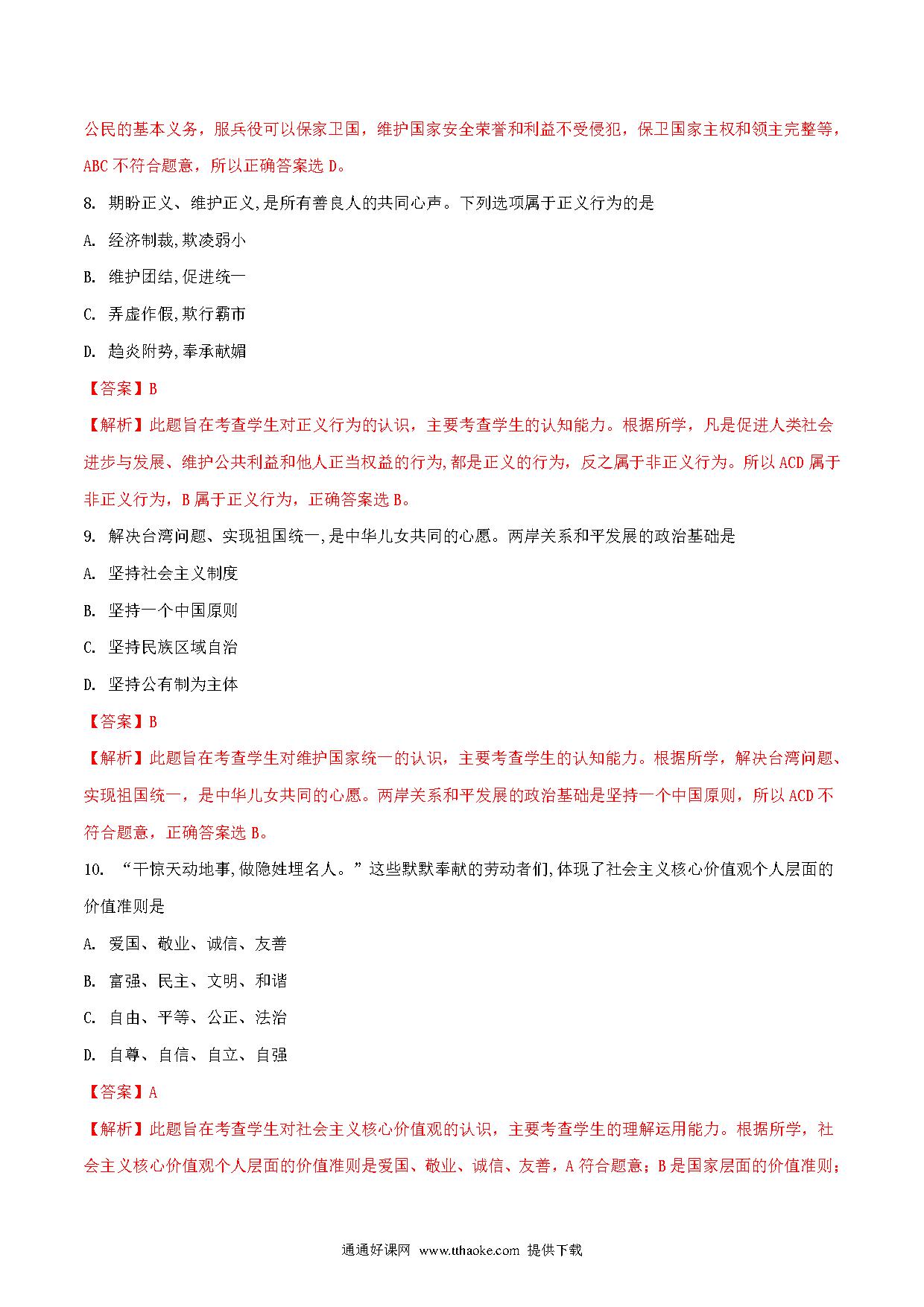 公民的基本义务，服兵役可以保家卫国，维护国家安全荣誉和利益不受侵犯，保卫国家主权和领主完整等，ABC 不符合题意，所以正确答案选 D。

8. 期盼正义、维护正义,是所有善良人的共同心声。下列选项属于正义行为的是

A. 经济制裁,欺凌弱小

B. 维护团结,促进统一

C. 弄虚作假,欺行霸市

D. 趋炎附势,奉承献媚

【答案】B

【解析】此题旨在考查学生对正义行为的认识，主要考查学生的认知能力。根据所学，凡是促进人类社会进步与发展、维护公共利益和他人正当权益的行为,都是正义的行为，反之属于非正义行为。所以 ACD 属于非正义行为，B 属于正义行为，正确答案选 B。

9. 解决台湾问题、实现祖国统一,是中华儿女共同的心愿。两岸关系和平发展的政治基础是

A. 坚持社会主义制度

B. 坚持一个中国原则

C. 坚持民族区域自治

D. 坚持公有制为主体

【答案】B

【解析】此题旨在考查学生对维护国家统一的认识，主要考查学生的认知能力。根据所学，解决台湾问题、实现祖国统一，是中华儿女共同的心愿。两岸关系和平发展的政治基础是坚持一个中国原则，所以 ACD 不符合题意，正确答案选 B。

10. “干惊天动地事,做隐姓埋名人。”这些默默奉献的劳动者们,体现了社会主义核心价值观个人层面的价值准则是

A. 爱国、敬业、诚信、友善

B. 富强、民主、文明、和谐

C. 自由、平等、公正、法治

D. 自尊、自信、自立、自强

【答案】A

【解析】此题旨在考查学生对社会主义核心价值观的认识，主要考查学生的理解运用能力。根据所学，社会主义核心价值观个人层面的价值准则是爱国、敬业、诚信、友善，A 符合题意；B 是国家层面的价值准则；

通通好课网 www.tthaoke.com 提供下载